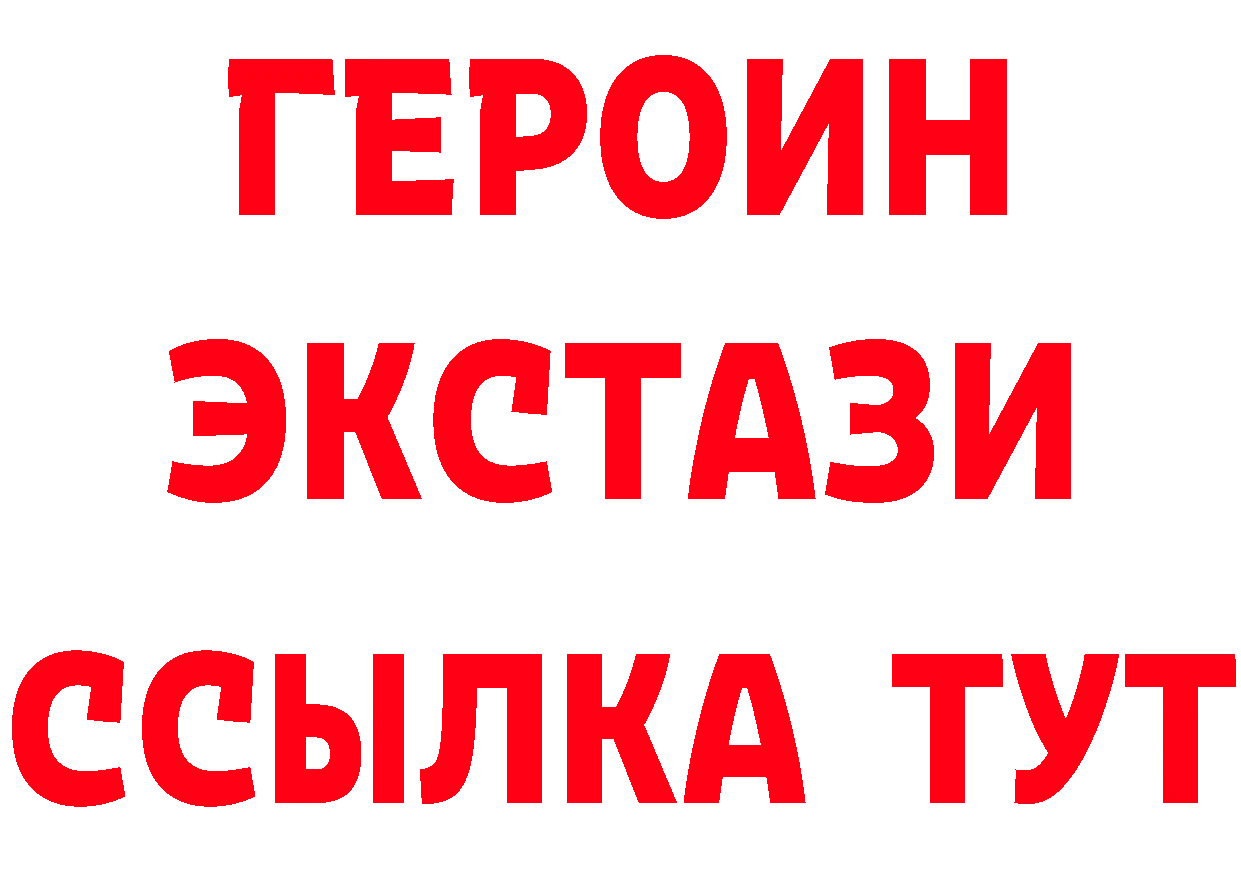 ГЕРОИН ЭКСТАЗИ ССЫЛКА ТУТ